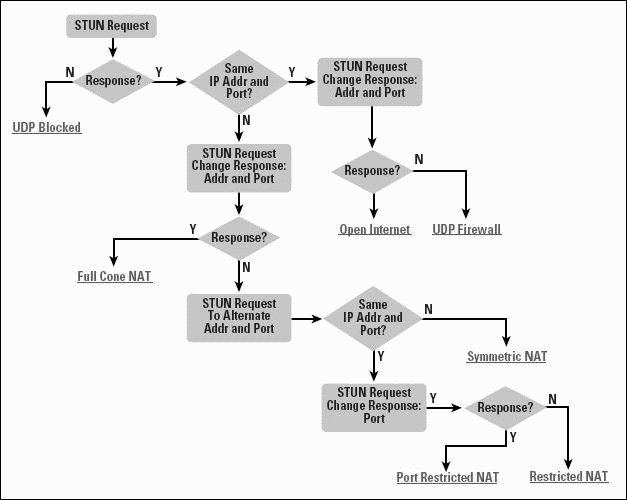 STUN Request

N

Response?

Y

UDP Blocked

Same IP Addr and Port?

Y

STUN Request Change Response: Addr and Port

N

STUN Request Change Response: Addr and Port

Response?

N

Open Internet

UDP Firewall

Y

Response?

Full Cone NAT

N

STUN Request To Alternate Addr and Port

Same IP Addr and Port?

N

Symmetric NAT

Y

STUN Request Change Response: Port

Y

Response?

N

Y

Port Restricted NAT

Restricted NAT